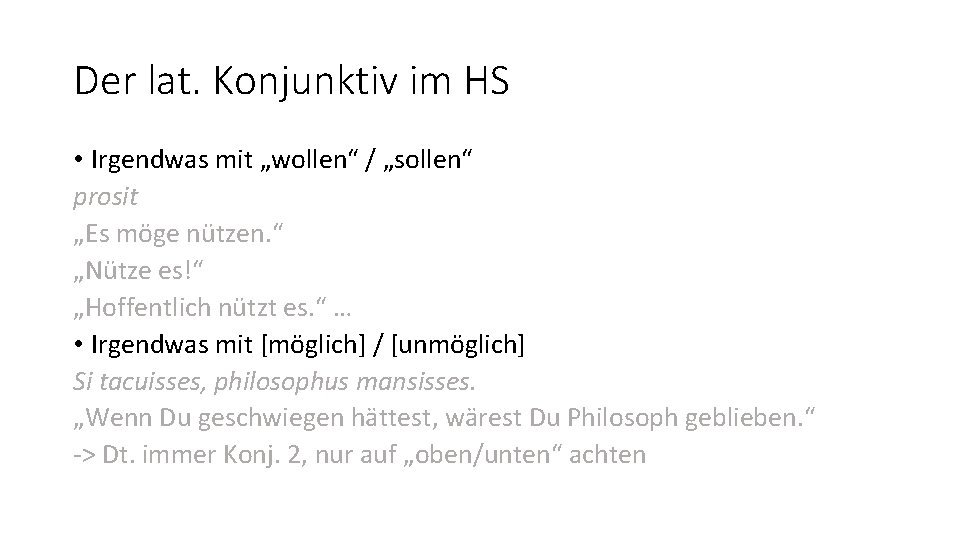 Der lat. Konjunktiv im HS

• Irgendwas mit „wollen“ / „sollen“
prosit
„Es möge nützen.“
„Nütze es!“
„Hoffentlich nützt es.“ …

• Irgendwas mit [möglich] / [unmöglich]
Si tacuisses, philosophus mansisses.
„Wenn Du geschwiegen hättest, wärest Du Philosoph geblieben.“
-> Dt. immer Konj. 2, nur auf „oben/unten“ achten